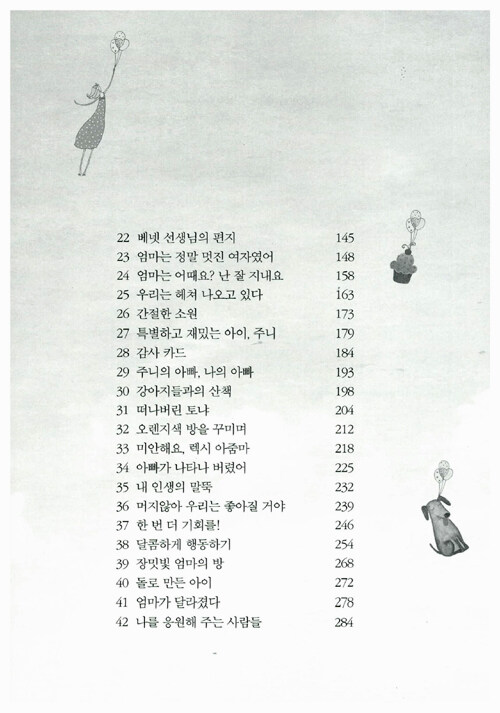 22 베넷 선생님의 편지 145
23 엄마는 정말 멋진 여자였어 148
24 엄마는 어때요? 난 잘 지내요 158
25 우리는 헤쳐 나오고 있다 163
26 간절한 소원 173
27 특별하고 재밌는 아이, 주니 179
28 감사 카드 184
29 주니의 아빠, 나의 아빠 193
30 강아지들과의 산책 198
31 떠나버린 토냐 204
32 오렌지색 방을 꾸미며 212
33 미안해요, 렉시 아줌마 218
34 아빠가 나타나 버렸어 225
35 내 인생의 말뚝 232
36 머지않아 우리는 좋아질 거야 239
37 한 번 더 기회를! 246
38 달콤하게 행동하기 254
39 장밋빛 엄마의 방 268
40 돌로 만든 아이 272
41 엄마가 달라졌다 278
42 나를 응원해 주는 사람들 284